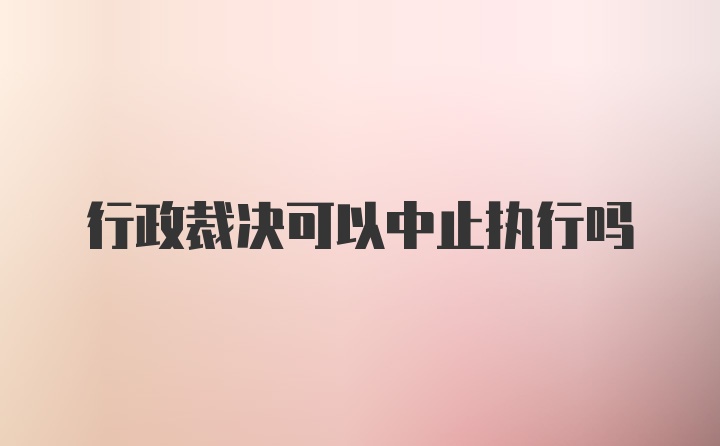 行政裁决可以中止执行吗